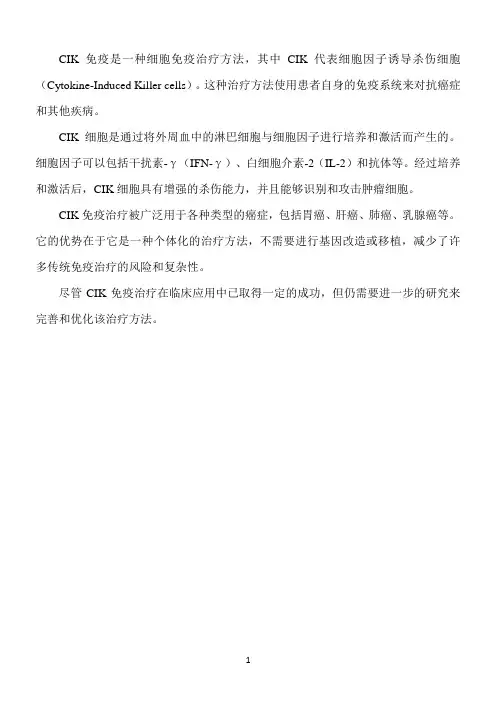 CIK 免疫是一种细胞免疫治疗方法，其中 CIK 代表细胞因子诱导杀伤细胞（Cytokine-Induced Killer cells）。这种治疗方法使用患者自身的免疫系统来对抗癌症和其他疾病。

CIK 细胞是通过将外周血中的淋巴细胞与细胞因子进行培养和激活而产生的。细胞因子可以包括干扰素-γ（IFN-γ）、白细胞介素-2（IL-2）和抗体等。经过培养和激活后，CIK 细胞具有增强的杀伤能力，并且能够识别和攻击肿瘤细胞。

CIK 免疫治疗被广泛用于各种类型的癌症，包括胃癌、肝癌、肺癌、乳腺癌等。它的优势在于它是一种个体化的治疗方法，不需要进行基因改造或移植，减少了许多传统免疫治疗的风险和复杂性。

尽管 CIK 免疫治疗在临床应用中已取得一定的成功，但仍需要进一步的研究来完善和优化该治疗方法。

1